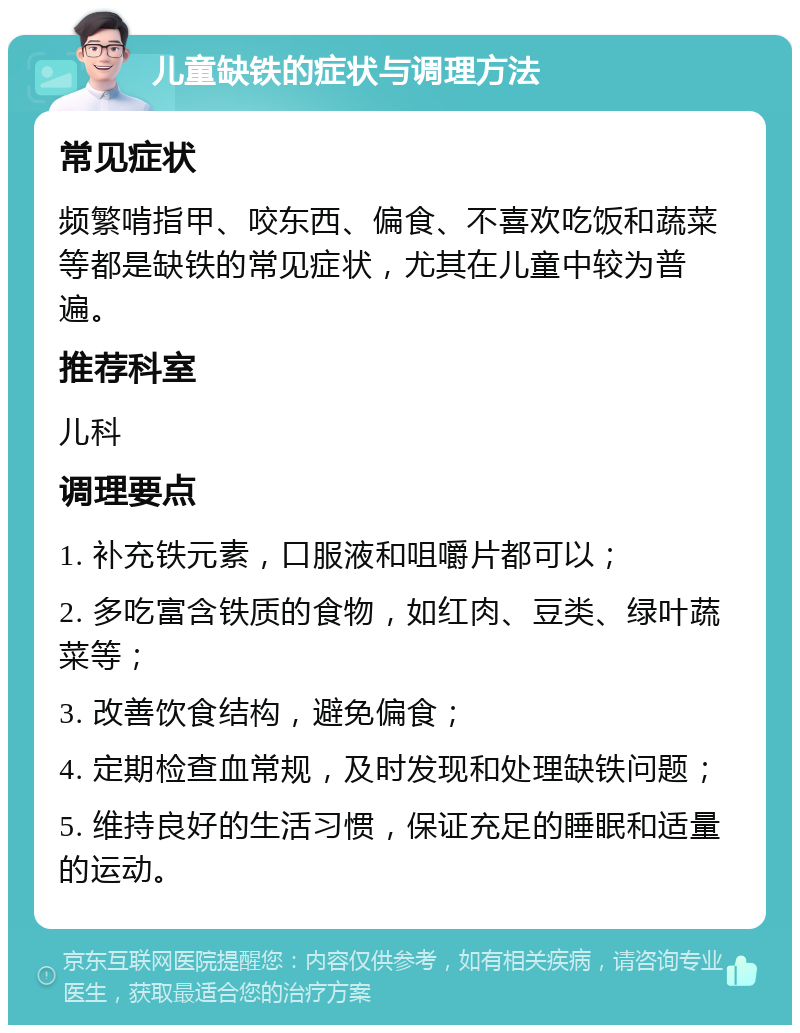 儿童缺铁的症状与调理方法

常见症状

频繁啃指甲、咬东西、偏食、不喜欢吃饭和蔬菜等都是缺铁的常见症状，尤其在儿童中较为普遍。

推荐科室

儿科

调理要点

1. 补充铁元素，口服液和咀嚼片都可以；

2. 多吃富含铁质的食物，如红肉、豆类、绿叶蔬菜等；

3. 改善饮食结构，避免偏食；

4. 定期检查血常规，及时发现和处理缺铁问题；

5. 维持良好的生活习惯，保证充足的睡眠和适量的运动。

京东互联网医院提醒您：内容仅供参考，如有相关疾病，请咨询专业医生，获取最适合您的治疗方案